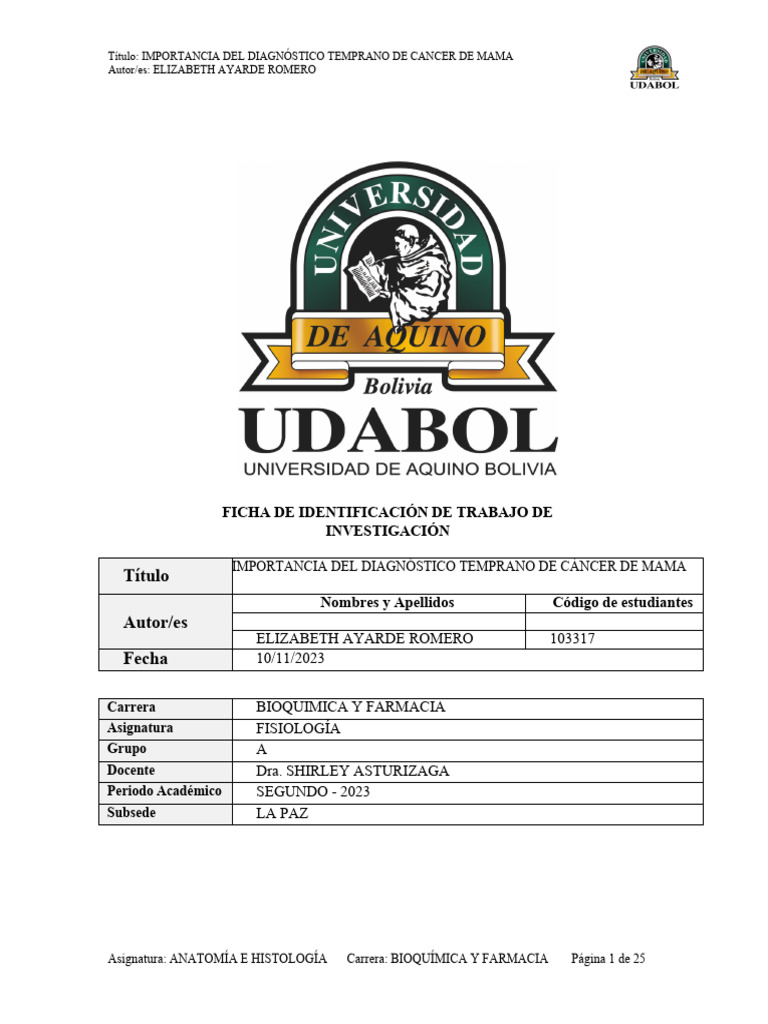 Título: IMPORTANCIA DEL DIAGNÓSTICO TEMPRANO DE CANCER DE MAMA
Autor/es: ELIZABETH AYARDE ROMERO

UDABOL

UNIVERSIDAD DE AQUINO
Bolivia
UDABOL
UNIVERSIDAD DE AQUINO BOLIVIA

FICHA DE IDENTIFICACIÓN DE TRABAJO DE INVESTIGACIÓN

| Título | IMPORTANCIA DEL DIAGNÓSTICO TEMPRANO DE CÁNCER DE MAMA | |
|---|---|---|
| Autor/es | Nombres y Apellidos | Código de estudiantes |
| | | |
| | ELIZABETH AYARDE ROMERO | 103317 |
| Fecha | 10/11/2023 | |

| Carrera | BIOQUIMICA Y FARMACIA |
|---|---|
| Asignatura | FISIOLOGÍA |
| Grupo | A |
| Docente | Dra. SHIRLEY ASTURIZAGA |
| Periodo Académico | SEGUNDO - 2023 |
| Subsede | LA PAZ |

Asignatura: ANATOMÍA E HISTOLOGÍA Carrera: BIOQUÍMICA Y FARMACIA Página 1 de 25